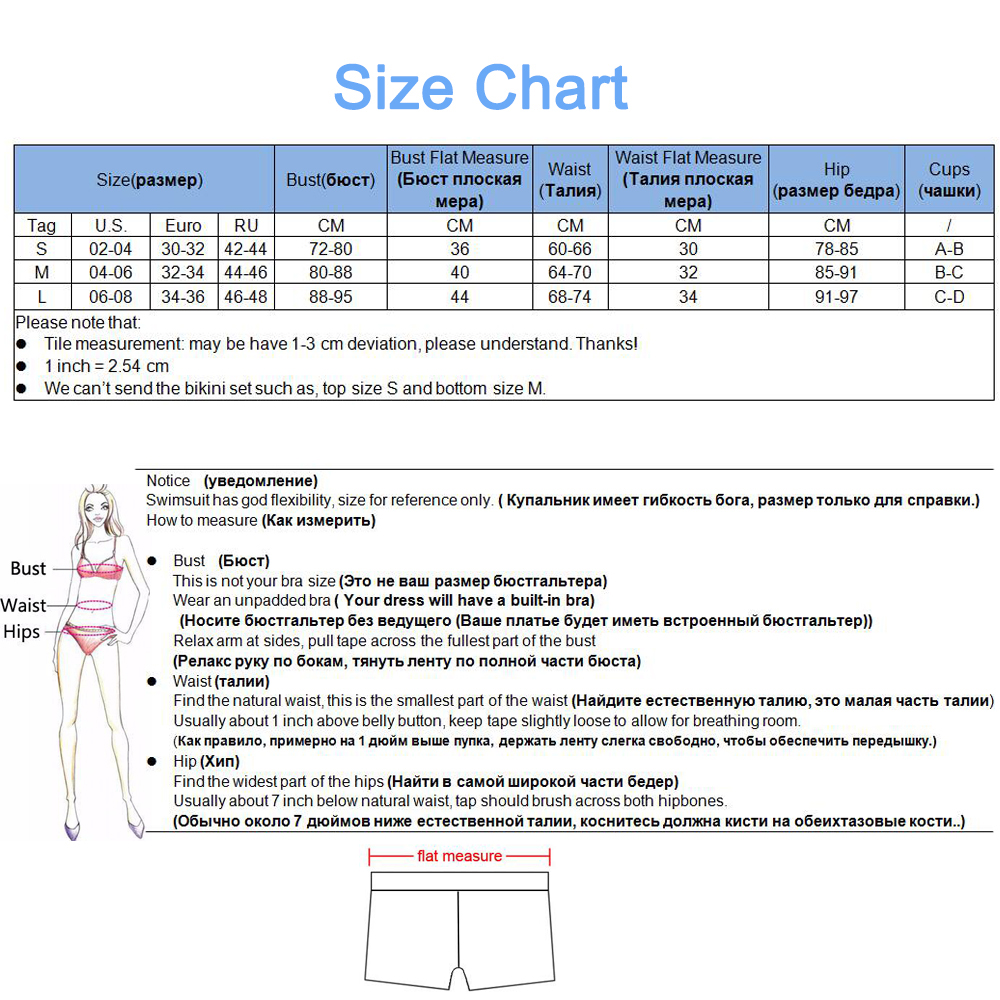 Size Chart

| Size(размер) | | | | Bust(бюст) | Bust Flat Measure (Бюст плоская мера) | Waist (Талия) | Waist Flat Measure (Талия плоская мера) | Hip (размер бедра) | Cups (чашки) |
|---|---|---|---|---|---|---|---|---|---|
| Tag | U.S. | Euro | RU | CM | CM | CM | CM | CM | / |
| S | 02-04 | 30-32 | 42-44 | 72-80 | 36 | 60-66 | 30 | 78-85 | A-B |
| M | 04-06 | 32-34 | 44-46 | 80-88 | 40 | 64-70 | 32 | 85-91 | B-C |
| L | 06-08 | 34-36 | 46-48 | 88-95 | 44 | 68-74 | 34 | 91-97 | C-D |

Please note that:
● Tile measurement: may be have 1-3 cm deviation, please understand. Thanks!
● 1 inch = 2.54 cm
● We can't send the bikini set such as, top size S and bottom size M.

Bust
Waist
Hips

Notice (уведомление)
Swimsuit has god flexibility, size for reference only. ( Купальник имеет гибкость бога, размер только для справки.)
How to measure (Как измерить)

● Bust (Бюст)
This is not your bra size (Это не ваш размер бюстгальтера)
Wear an unpadded bra ( Your dress will have a built-in bra)
(Носите бюстгальтер без ведущего (Ваше платье будет иметь встроенный бюстгальтер))
Relax arm at sides, pull tape across the fullest part of the bust
(Релакс руку по бокам, тянуть ленту по полной части бюста)
● Waist (талии)
Find the natural waist, this is the smallest part of the waist (Найдите естественную талию, это малая часть талии)
Usually about 1 inch above belly button, keep tape slightly loose to allow for breathing room.
(Как правило, примерно на 1 дюйм выше пупка, держать ленту слегка свободно, чтобы обеспечить передышку.)
● Hip (Хип)
Find the widest part of the hips (Найти в самой широкой части бедер)
Usually about 7 inch below natural waist, tap should brush across both hipbones.
(Обычно около 7 дюймов ниже естественной талии, коснитесь должна кисти на обеихтазовые кости..)

flat measure